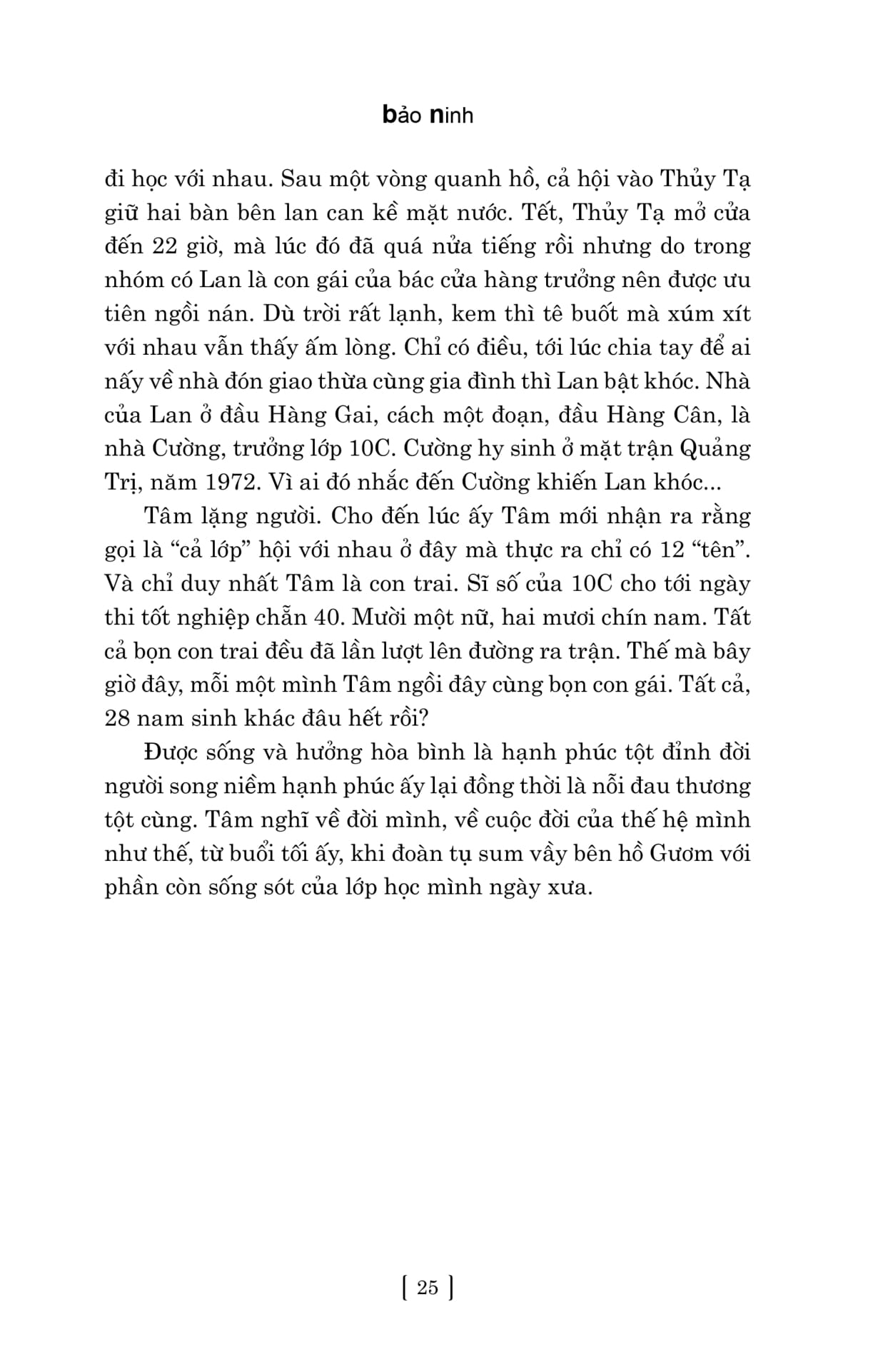 bảo ninh

đi học với nhau. Sau một vòng quanh hồ, cả hội vào Thủy Tạ giữ hai bàn bên lan can kề mặt nước. Tết, Thủy Tạ mở cửa đến 22 giờ, mà lúc đó đã quá nửa tiếng rồi nhưng do trong nhóm có Lan là con gái của bác cửa hàng trưởng nên được ưu tiên ngồi nán. Dù trời rất lạnh, kem thì tê buốt mà xúm xít với nhau vẫn thấy ấm lòng. Chỉ có điều, tới lúc chia tay để ai nấy về nhà đón giao thừa cùng gia đình thì Lan bật khóc. Nhà của Lan ở đầu Hàng Gai, cách một đoạn, đầu Hàng Cân, là nhà Cường, trưởng lớp 10C. Cường hy sinh ở mặt trận Quảng Trị, năm 1972. Vì ai đó nhắc đến Cường khiến Lan khóc...

Tâm lặng người. Cho đến lúc ấy Tâm mới nhận ra rằng gọi là “cả lớp” hội với nhau ở đây mà thực ra chỉ có 12 “tên”. Và chỉ duy nhất Tâm là con trai. Sĩ số của 10C cho tới ngày thi tốt nghiệp chẵn 40. Mười một nữ, hai mươi chín nam. Tất cả bọn con trai đều đã lần lượt lên đường ra trận. Thế mà bây giờ đây, mỗi một mình Tâm ngồi đây cùng bọn con gái. Tất cả, 28 nam sinh khác đâu hết rồi?

Được sống và hưởng hòa bình là hạnh phúc tột đỉnh đời người song niềm hạnh phúc ấy lại đồng thời là nỗi đau thương tột cùng. Tâm nghĩ về đời mình, về cuộc đời của thế hệ mình như thế, từ buổi tối ấy, khi đoàn tụ sum vầy bên hồ Gươm với phần còn sống sót của lớp học mình ngày xưa.

[ 25 ]